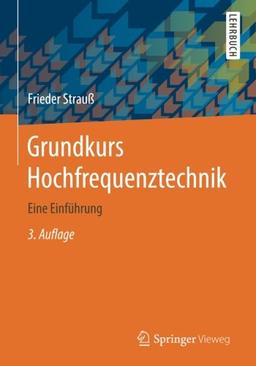 LEHRBUCH

Frieder Strauß

Grundkurs Hochfrequenztechnik

Eine Einführung

3. Auflage

Springer Vieweg